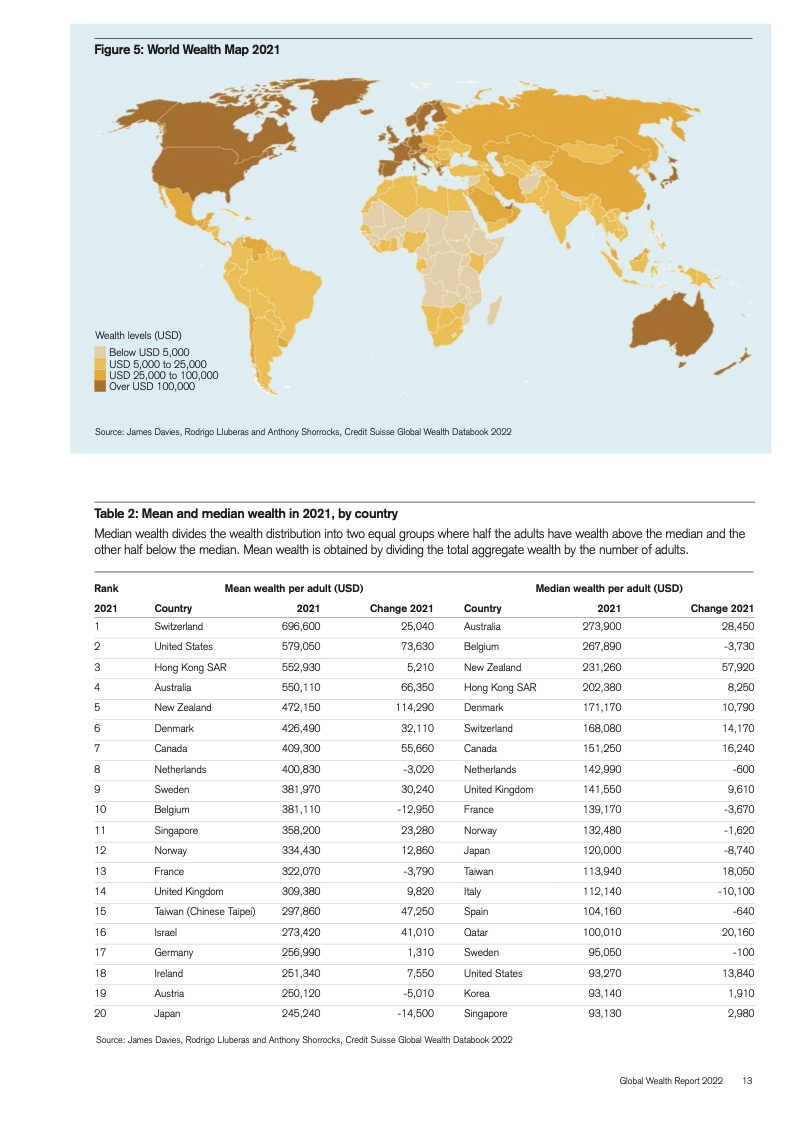 Figure 5: World Wealth Map 2021

Wealth levels (USD)
Below USD 5,000
USD 5,000 to 25,000
USD 25,000 to 100,000
Over USD 100,000

Source: James Davies, Rodrigo Lluberas and Anthony Shorrocks, Credit Suisse Global Wealth Databook 2022

Table 2: Mean and median wealth in 2021, by country

Median wealth divides the wealth distribution into two equal groups where half the adults have wealth above the median and the other half below the median. Mean wealth is obtained by dividing the total aggregate wealth by the number of adults.

| Rank | Mean wealth per adult (USD) | | | Median wealth per adult (USD) | | |
|---|---|---|---|---|---|---|
| 2021 | Country | 2021 | Change 2021 | Country | 2021 | Change 2021 |
| 1 | Switzerland | 696,600 | 25,040 | Australia | 273,900 | 28,450 |
| 2 | United States | 579,050 | 73,630 | Belgium | 267,890 | -3,730 |
| 3 | Hong Kong SAR | 552,930 | 5,210 | New Zealand | 231,260 | 57,920 |
| 4 | Australia | 550,110 | 66,350 | Hong Kong SAR | 202,380 | 8,250 |
| 5 | New Zealand | 472,150 | 114,290 | Denmark | 171,170 | 10,790 |
| 6 | Denmark | 426,490 | 32,110 | Switzerland | 168,080 | 14,170 |
| 7 | Canada | 409,300 | 55,660 | Canada | 151,250 | 16,240 |
| 8 | Netherlands | 400,830 | -3,020 | Netherlands | 142,990 | -600 |
| 9 | Sweden | 381,970 | 30,240 | United Kingdom | 141,550 | 9,610 |
| 10 | Belgium | 381,110 | -12,950 | France | 139,170 | -3,670 |
| 11 | Singapore | 358,200 | 23,280 | Norway | 132,480 | -1,620 |
| 12 | Norway | 334,430 | 12,860 | Japan | 120,000 | -8,740 |
| 13 | France | 322,070 | -3,790 | Taiwan | 113,940 | 18,050 |
| 14 | United Kingdom | 309,380 | 9,820 | Italy | 112,140 | -10,100 |
| 15 | Taiwan (Chinese Taipei) | 297,860 | 47,250 | Spain | 104,160 | -640 |
| 16 | Israel | 273,420 | 41,010 | Qatar | 100,010 | 20,160 |
| 17 | Germany | 256,990 | 1,310 | Sweden | 95,050 | -100 |
| 18 | Ireland | 251,340 | 7,550 | United States | 93,270 | 13,840 |
| 19 | Austria | 250,120 | -5,010 | Korea | 93,140 | 1,910 |
| 20 | Japan | 245,240 | -14,500 | Singapore | 93,130 | 2,980 |

Source: James Davies, Rodrigo Lluberas and Anthony Shorrocks, Credit Suisse Global Wealth Databook 2022

Global Wealth Report 2022 13